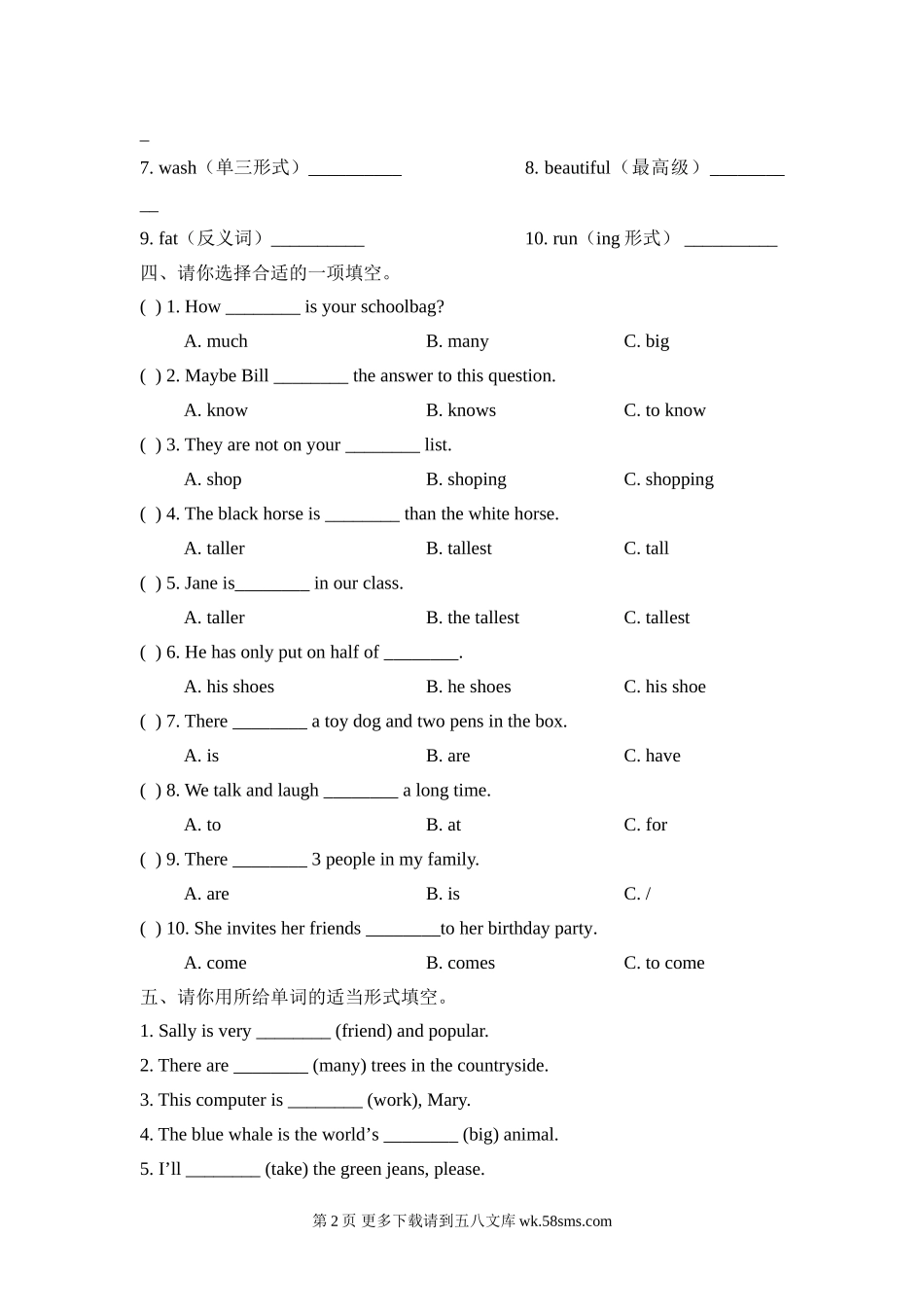 _

7. wash（单三形式）__________

8. beautiful（最高级）__________

9. fat（反义词）__________

10. run（ing 形式） __________

四、请你选择合适的一项填空。

( ) 1. How ________ is your schoolbag?

A. much B. many C. big

( ) 2. Maybe Bill ________ the answer to this question.

A. know B. knows C. to know

( ) 3. They are not on your ________ list.

A. shop B. shoping C. shopping

( ) 4. The black horse is ________ than the white horse.

A. taller B. tallest C. tall

( ) 5. Jane is________ in our class.

A. taller B. the tallest C. tallest

( ) 6. He has only put on half of ________.

A. his shoes B. he shoes C. his shoe

( ) 7. There ________ a toy dog and two pens in the box.

A. is B. are C. have

( ) 8. We talk and laugh ________ a long time.

A. to B. at C. for

( ) 9. There ________ 3 people in my family.

A. are B. is C. /

( ) 10. She invites her friends ________to her birthday party.

A. come B. comes C. to come

五、请你用所给单词的适当形式填空。

1. Sally is very ________ (friend) and popular.

2. There are ________ (many) trees in the countryside.

3. This computer is ________ (work), Mary.

4. The blue whale is the world’s ________ (big) animal.

5. I’ll ________ (take) the green jeans, please.

第 2 页 更多下载请到五八文库 wk.58sms.com